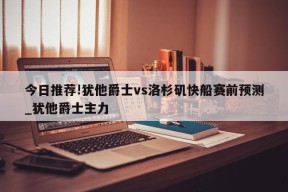 今日推荐!犹他爵士vs洛杉矶快船赛前预测_犹他爵士主力